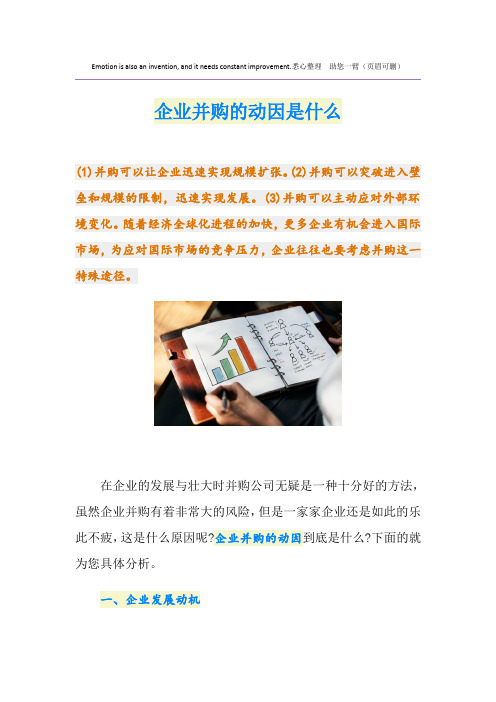 Emotion is also an invention, and it needs constant improvement.悉心整理　助您一臂（页眉可删）

企业并购的动因是什么

(1)并购可以让企业迅速实现规模扩张。(2)并购可以突破进入壁垒和规模的限制，迅速实现发展。(3)并购可以主动应对外部环境变化。随着经济全球化进程的加快，更多企业有机会进入国际市场，为应对国际市场的竞争压力，企业往往也要考虑并购这一特殊途径。

在企业的发展与壮大时并购公司无疑是一种十分好的方法，虽然企业并购有着非常大的风险，但是一家家企业还是如此的乐此不疲，这是什么原因呢?企业并购的动因到底是什么?下面的就为您具体分析。

一、企业发展动机